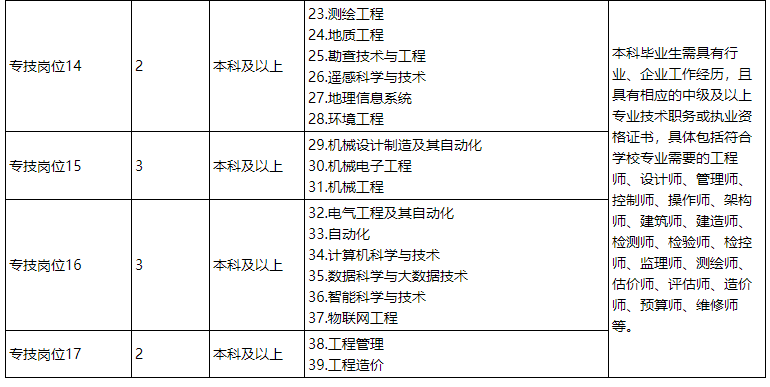 | 专技岗位14 | 2 | 本科及以上 | 23.测绘工程 24.地质工程 25.勘查技术与工程 26.遥感科学与技术 27.地理信息系统 28.环境工程 | 本科毕业生需具有行业、企业工作经历，且具有相应的中级及以上专业技术职务或执业资格证书，具体包括符合学校专业需要的工程师、设计师、管理师、控制师、操作师、架构师、建筑师、建造师、检测师、检验师、检控师、监理师、测绘师、估价师、评估师、造价师、预算师、维修师等。 |
|---|---|---|---|---|
| 专技岗位15 | 3 | 本科及以上 | 29.机械设计制造及其自动化 30.机械电子工程 31.机械工程 | |
| 专技岗位16 | 3 | 本科及以上 | 32.电气工程及其自动化 33.自动化 34.计算机科学与技术 35.数据科学与大数据技术 36.智能科学与技术 37.物联网工程 | |
| 专技岗位17 | 2 | 本科及以上 | 38.工程管理 39.工程造价 | |